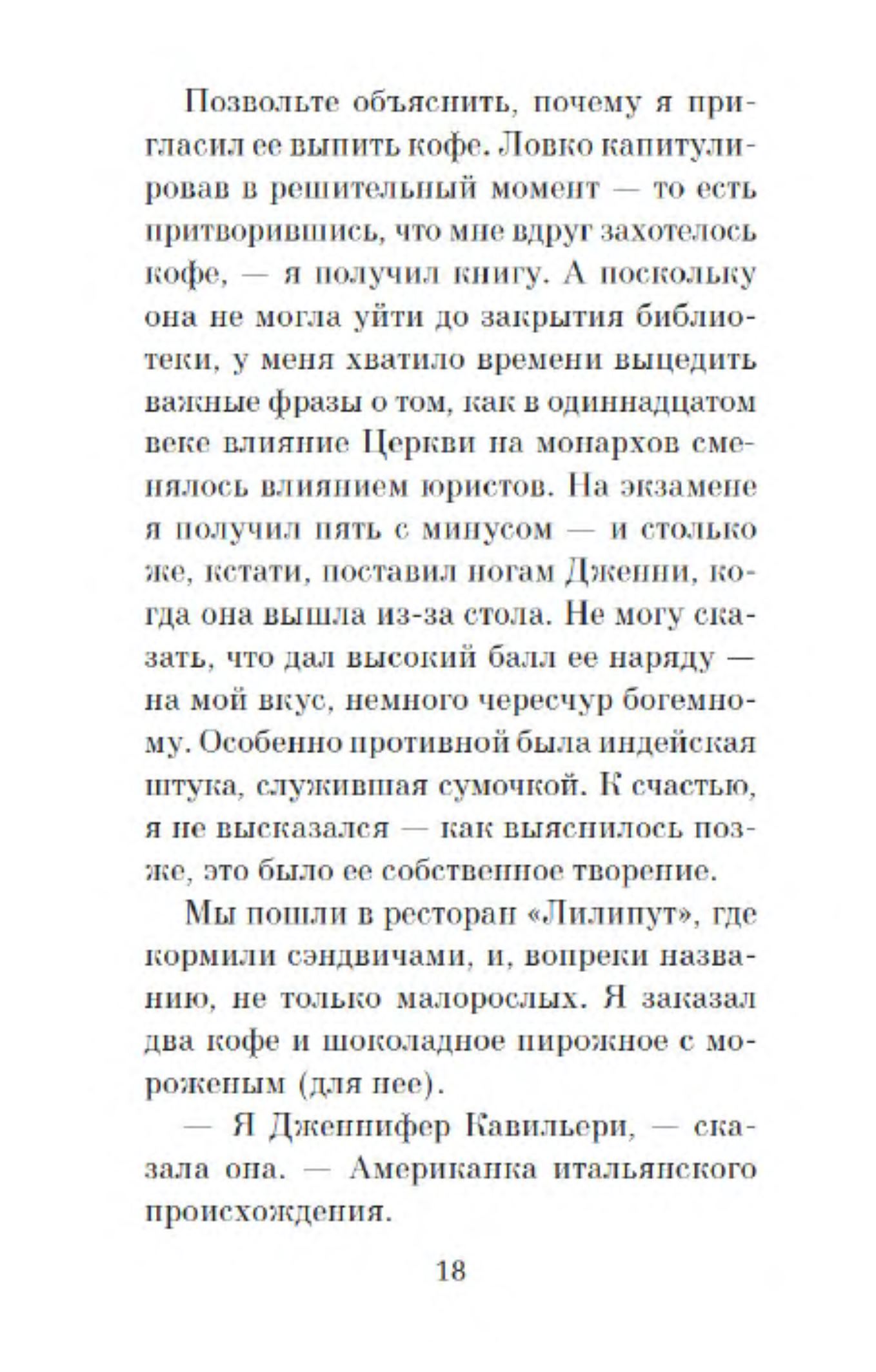 Позвольте объяснить, почему я пригласил ее выпить кофе. Ловко капитулировав в решительный момент — то есть притворившись, что мне вдруг захотелось кофе, — я получил книгу. А поскольку она не могла уйти до закрытия библиотеки, у меня хватило времени выцедить важные фразы о том, как в одиннадцатом веке влияние Церкви на монархов сменялось влиянием юристов. На экзамене я получил пять с минусом — и столько же, кстати, поставил ногам Дженни, когда она вышла из-за стола. Не могу сказать, что дал высокий балл ее наряду — на мой вкус, немного чересчур богемному. Особенно противной была индейская штука, служившая сумочкой. К счастью, я не высказался — как выяснилось позже, это было ее собственное творение.

Мы пошли в ресторан «Лилипут», где кормили сэндвичами, и, вопреки названию, не только малорослых. Я заказал два кофе и шоколадное пирожное с мороженым (для нее).

— Я Дженнифер Кавильери, — сказала она. — Американка итальянского происхождения.

18